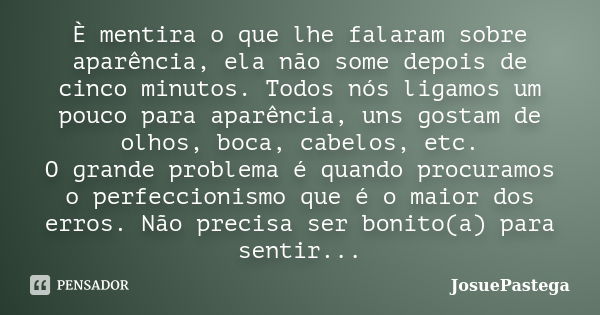 È mentira o que lhe falaram sobre aparência, ela não some depois de cinco minutos. Todos nós ligamos um pouco para aparência, uns gostam de olhos, boca, cabelos, etc.
O grande problema é quando procuramos o perfeccionismo que é o maior dos erros. Não precisa ser bonito(a) para sentir...

PENSADOR

JosuePastega